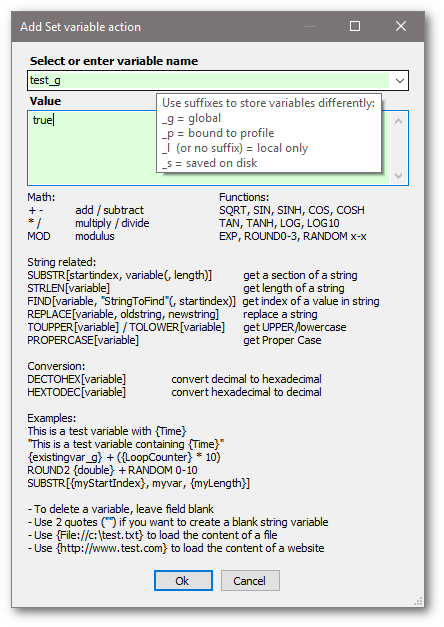 Add Set variable action

Select or enter variable name

test_g

Value

true

Use suffixes to store variables differently:
_g = global
_p = bound to profile
_l (or no suffix) = local only
_s = saved on disk

Math:
+ - add / subtract
* / multiply / divide
MOD modulus

Functions:
SQRT, SIN, SINH, COS, COSH
TAN, TANH, LOG, LOG10
EXP, ROUND0-3, RANDOM x-x

String related:
SUBSTR[startindex, variable(, length)] get a section of a string
STRLEN[variable] get length of a string
FIND[variable, "StringToFind"(, startindex)] get index of a value in string
REPLACE[variable, oldstring, newstring] replace a string
TOUPPER[variable] / TOLOWER[variable] get UPPER/lowercase
PROPERCASE[variable] get Proper Case

Conversion:
DECTOHEX[variable] convert decimal to hexadecimal
HEXTODEC[variable] convert hexadecimal to decimal

Examples:
This is a test variable with {Time}
"This is a test variable containing {Time}"
{existingvar_g} + ({LoopCounter} * 10)
ROUND2 {double} + RANDOM 0-10
SUBSTR[{myStartIndex}, myvar, {myLength}]

- To delete a variable, leave field blank
- Use 2 quotes ("") if you want to create a blank string variable
- Use {File://c:\test.txt} to load the content of a file
- Use {http://www.test.com} to load the content of a website

Ok Cancel